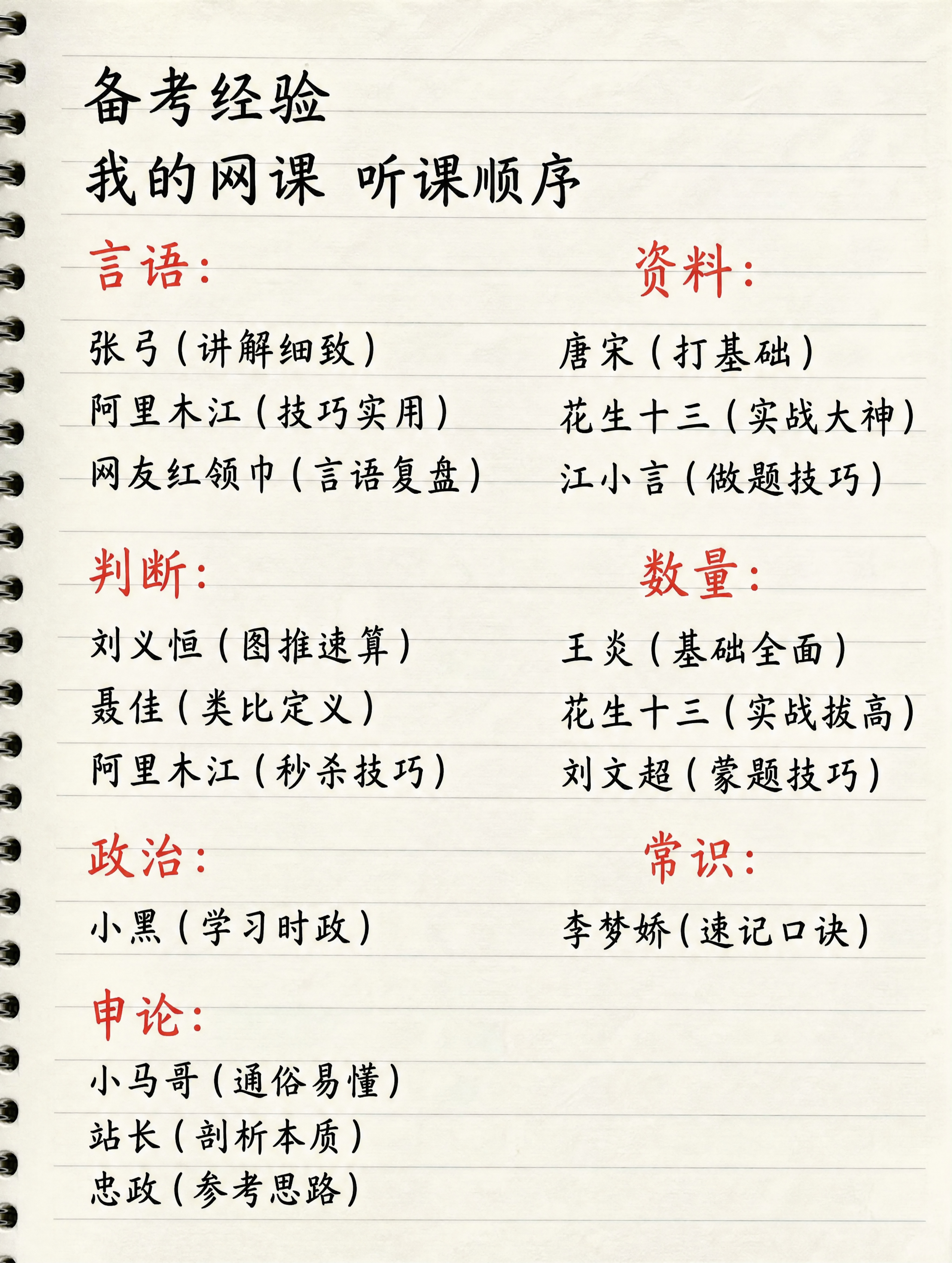 备考经验
我的网课 听课顺序

言语:

张弓(讲解细致)
阿里木江(技巧实用)
网友红领巾(言语复盘)

判断:

刘义恒(图推速算)
聂佳(类比定义)
阿里木江(秒杀技巧)

政治:

小黑(学习时政)

申论:

小马哥(通俗易懂)
站长(剖析本质)
忠政(参考思路)

资料:

唐宋(打基础)
花生十三(实战大神)
江小言(做题技巧)

数量:

王炎(基础全面)
花生十三(实战拔高)
刘文超(蒙题技巧)

常识:

李梦娇(速记口诀)